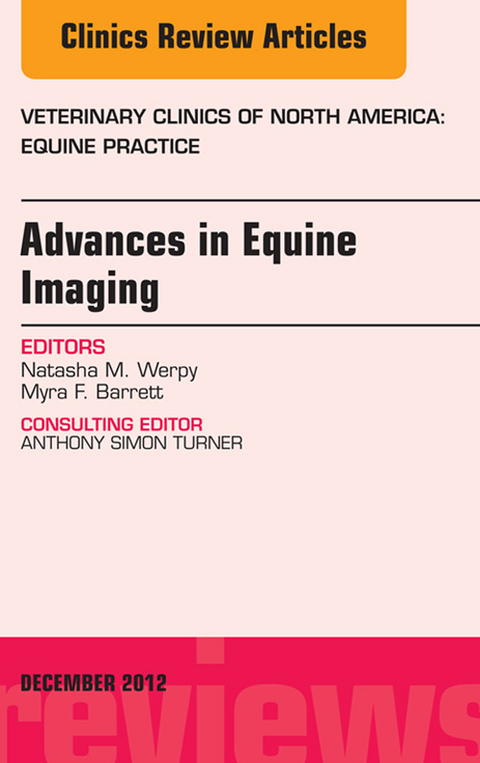 Clinics Review Articles

VETERINARY CLINICS OF NORTH AMERICA: EQUINE PRACTICE

Advances in Equine Imaging

EDITORS
Natasha M. Werpy
Myra F. Barrett

CONSULTING EDITOR
ANTHONY SIMON TURNER

DECEMBER 2012

reviews